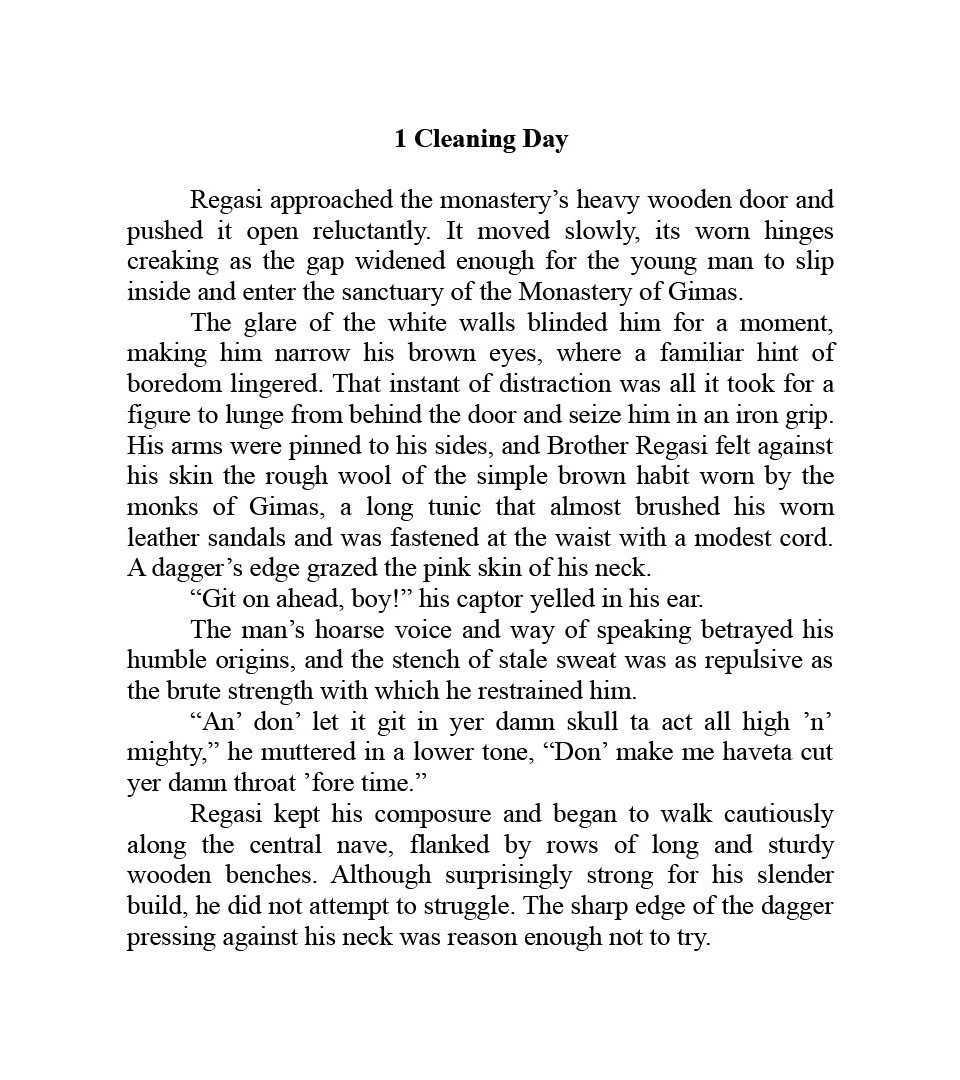 1 Cleaning Day

Regasi approached the monastery’s heavy wooden door and pushed it open reluctantly. It moved slowly, its worn hinges creaking as the gap widened enough for the young man to slip inside and enter the sanctuary of the Monastery of Gimas.

The glare of the white walls blinded him for a moment, making him narrow his brown eyes, where a familiar hint of boredom lingered. That instant of distraction was all it took for a figure to lunge from behind the door and seize him in an iron grip. His arms were pinned to his sides, and Brother Regasi felt against his skin the rough wool of the simple brown habit worn by the monks of Gimas, a long tunic that almost brushed his worn leather sandals and was fastened at the waist with a modest cord. A dagger’s edge grazed the pink skin of his neck.

“Git on ahead, boy!” his captor yelled in his ear.

The man’s hoarse voice and way of speaking betrayed his humble origins, and the stench of stale sweat was as repulsive as the brute strength with which he restrained him.

“An’ don’ let it git in yer damn skull ta act all high ’n’ mighty,” he muttered in a lower tone, “Don’ make me haveta cut yer damn throat ’fore time.”

Regasi kept his composure and began to walk cautiously along the central nave, flanked by rows of long and sturdy wooden benches. Although surprisingly strong for his slender build, he did not attempt to struggle. The sharp edge of the dagger pressing against his neck was reason enough not to try.